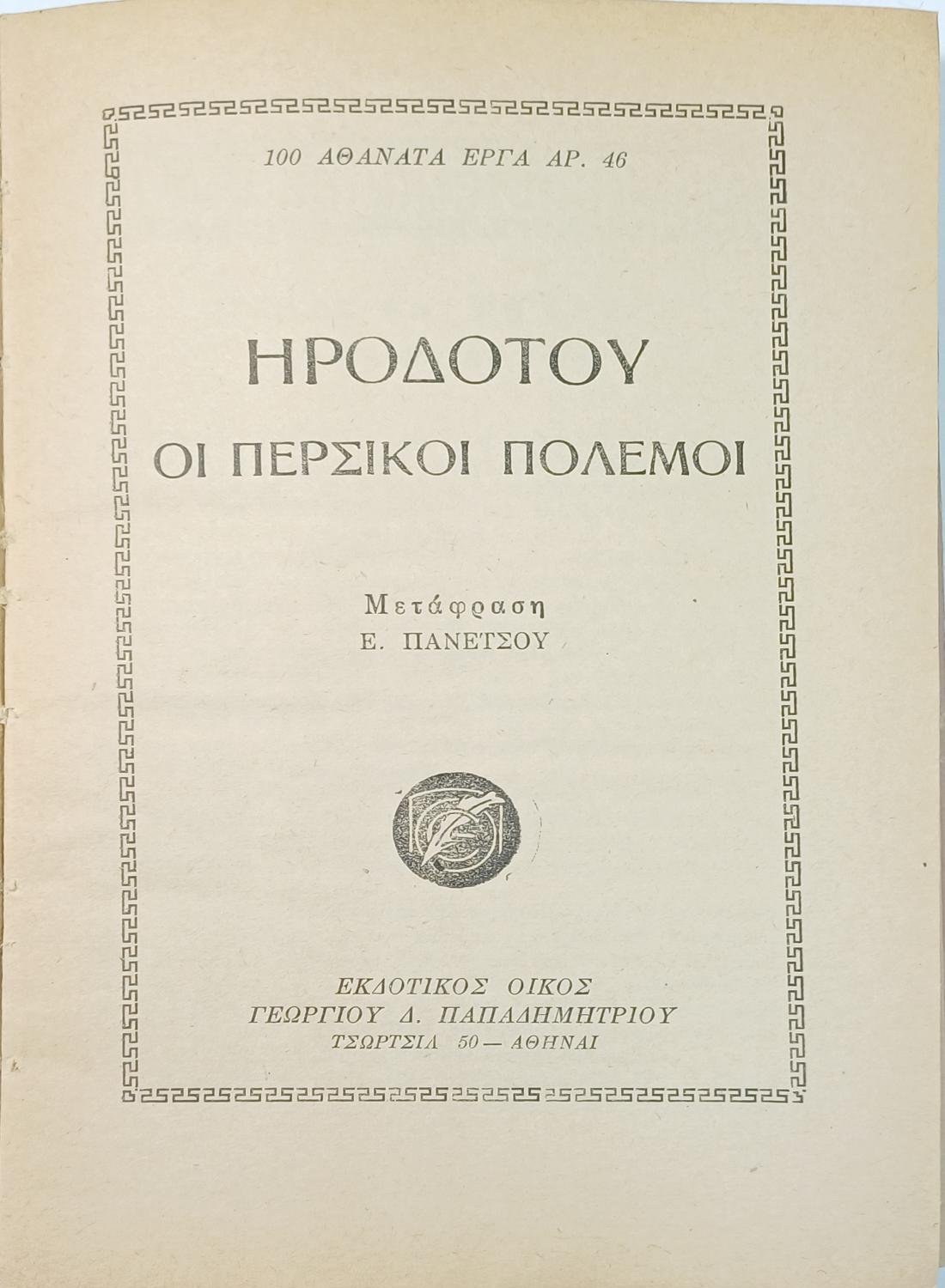 100 ΑΘΑΝΑΤΑ ΕΡΓΑ ΑΡ. 46

ΗΡΟΔΟΤΟΥ

ΟΙ ΠΕΡΣΙΚΟΙ ΠΟΛΕΜΟΙ

Μετάφραση
Ε. ΠΑΝΕΤΣΟΥ

ΕΚΔΟΤΙΚΟΣ ΟΙΚΟΣ
ΓΕΩΡΓΙΟΥ Δ. ΠΑΠΑΔΗΜΗΤΡΙΟΥ
ΤΣΩΡΤΣΙΛ 50 — ΑΘΗΝΑΙ